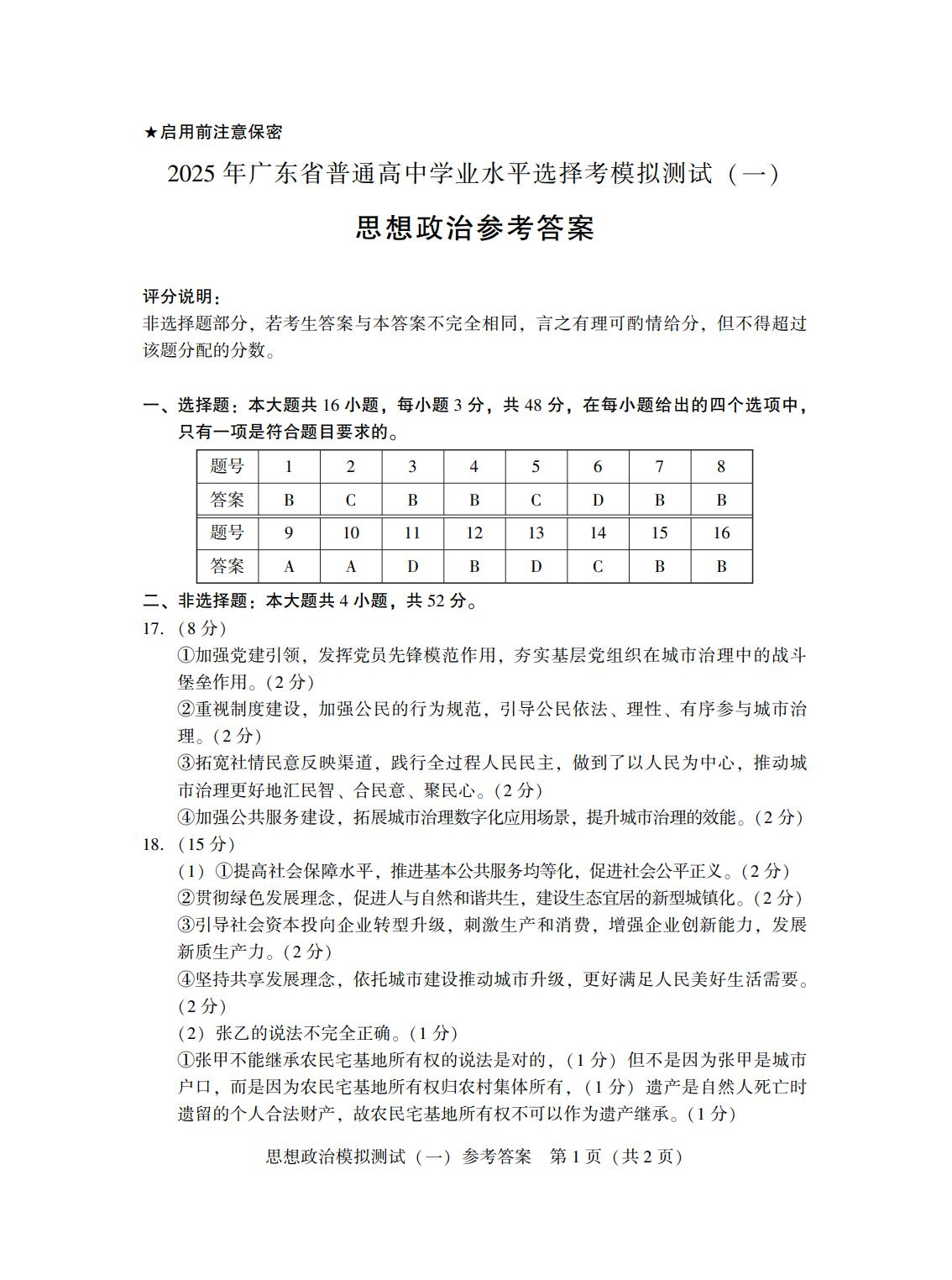 ★启用前注意保密

2025 年广东省普通高中学业水平选择考模拟测试（一）

思想政治参考答案

评分说明：
非选择题部分，若考生答案与本答案不完全相同，言之有理可酌情给分，但不得超过该题分配的分数。

一、选择题：本大题共 16 小题，每小题 3 分，共 48 分，在每小题给出的四个选项中，只有一项是符合题目要求的。

| 题号 | 1 | 2 | 3 | 4 | 5 | 6 | 7 | 8 |
|---|---|---|---|---|---|---|---|---|
| 答案 | B | C | B | B | C | D | B | B |
| 题号 | 9 | 10 | 11 | 12 | 13 | 14 | 15 | 16 |
| 答案 | A | A | D | B | D | C | B | B |

二、非选择题：本大题共 4 小题，共 52 分。
17.（8 分）
①加强党建引领，发挥党员先锋模范作用，夯实基层党组织在城市治理中的战斗堡垒作用。(2 分)
②重视制度建设，加强公民的行为规范，引导公民依法、理性、有序参与城市治理。(2 分)
③拓宽社情民意反映渠道，践行全过程人民民主，做到了以人民为中心，推动城市治理更好地汇民智、合民意、聚民心。(2 分)
④加强公共服务建设，拓展城市治理数字化应用场景，提升城市治理的效能。(2 分)
18.（15 分）
（1）①提高社会保障水平，推进基本公共服务均等化，促进社会公平正义。(2 分)
②贯彻绿色发展理念，促进人与自然和谐共生，建设生态宜居的新型城镇化。(2 分)
③引导社会资本投向企业转型升级，刺激生产和消费，增强企业创新能力，发展新质生产力。(2 分)
④坚持共享发展理念，依托城市建设推动城市升级，更好满足人民美好生活需要。(2 分)
（2）张乙的说法不完全正确。(1 分)
①张甲不能继承农民宅基地所有权的说法是对的，（1 分）但不是因为张甲是城市户口，而是因为农民宅基地所有权归农村集体所有，（1 分）遗产是自然人死亡时遗留的个人合法财产，故农民宅基地所有权不可以作为遗产继承。(1 分)

思想政治模拟测试（一）参考答案 第 1 页（共 2 页）